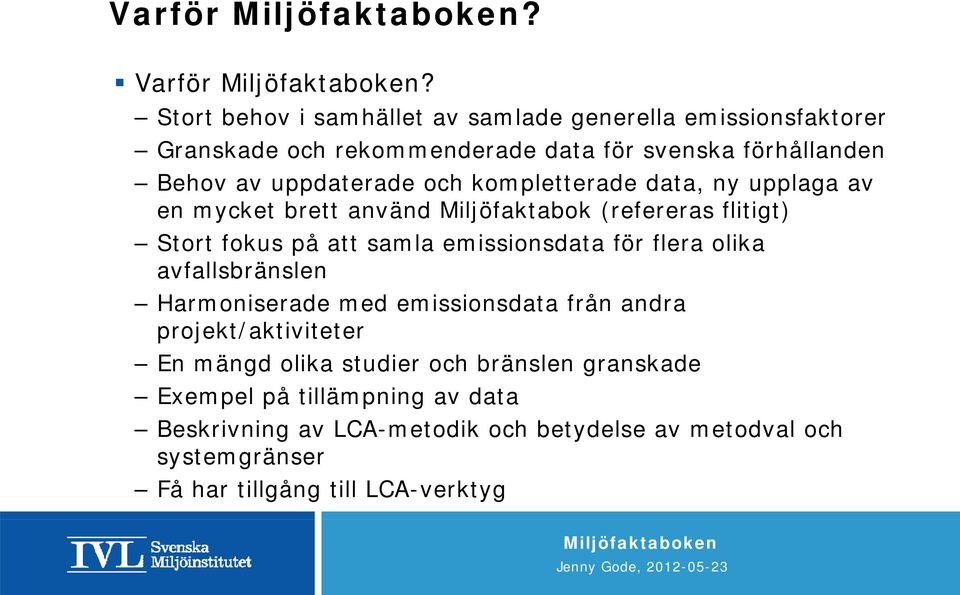 Varför Miljöfaktaboken?

▪ Varför Miljöfaktaboken?

– Stort behov i samhället av samlade generella emissionsfaktorer

– Granskade och rekommenderade data för svenska förhållanden

– Behov av uppdaterade och kompletterade data, ny upplaga av en mycket brett använd Miljöfaktabok (refereras flitigt)

– Stort fokus på att samla emissionsdata för flera olika avfallsbränslen

– Harmoniserade med emissionsdata från andra projekt/aktiviteter

– En mängd olika studier och bränslen granskade

– Exempel på tillämpning av data

– Beskrivning av LCA-metodik och betydelse av metodval och systemgränser

– Få har tillgång till LCA-verktyg

IVL Svenska Miljöinstitutet

Miljöfaktaboken
Jenny Gode, 2012-05-23